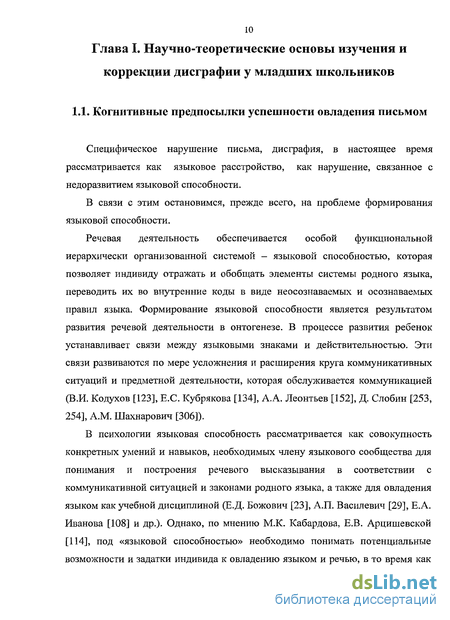 10

Глава I. Научно-теоретические основы изучения и коррекции дисграфии у младших школьников

1.1. Когнитивные предпосылки успешности овладения письмом

Специфическое нарушение письма, дисграфия, в настоящее время рассматривается как языковое расстройство, как нарушение, связанное с недоразвитием языковой способности.

В связи с этим остановимся, прежде всего, на проблеме формирования языковой способности.

Речевая деятельность обеспечивается особой функциональной иерархически организованной системой – языковой способностью, которая позволяет индивиду отражать и обобщать элементы системы родного языка, переводить их во внутренние коды в виде неосознаваемых и осознаваемых правил языка. Формирование языковой способности является результатом развития речевой деятельности в онтогенезе. В процессе развития ребенок устанавливает связи между языковыми знаками и действительностью. Эти связи развиваются по мере усложнения и расширения круга коммуникативных ситуаций и предметной деятельности, которая обслуживается коммуникацией (В.И. Кодухов [123], Е.С. Кубрякова [134], А.А. Леонтьев [152], Д. Слобин [253, 254], А.М. Шахнарович [306]).

В психологии языковая способность рассматривается как совокупность конкретных умений и навыков, необходимых члену языкового сообщества для понимания и построения речевого высказывания в соответствии с коммуникативной ситуацией и законами родного языка, а также для овладения языком как учебной дисциплиной (Е.Д. Божович [23], А.П. Василевич [29], Е.А. Иванова [108] и др.). Однако, по мнению М.К. Кабардова, Е.В. Арцишевской [114], под «языковой способностью» необходимо понимать потенциальные возможности и задатки индивида к овладению языком и речью, в то время как

dsLib.net
библиотека диссертаций